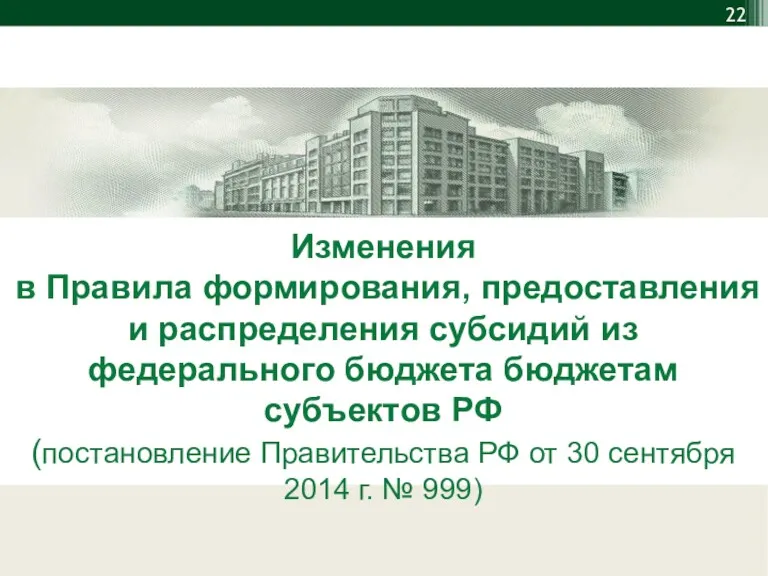 22

Изменения в Правила формирования, предоставления и распределения субсидий из федерального бюджета бюджетам субъектов РФ

(постановление Правительства РФ от 30 сентября 2014 г. № 999)